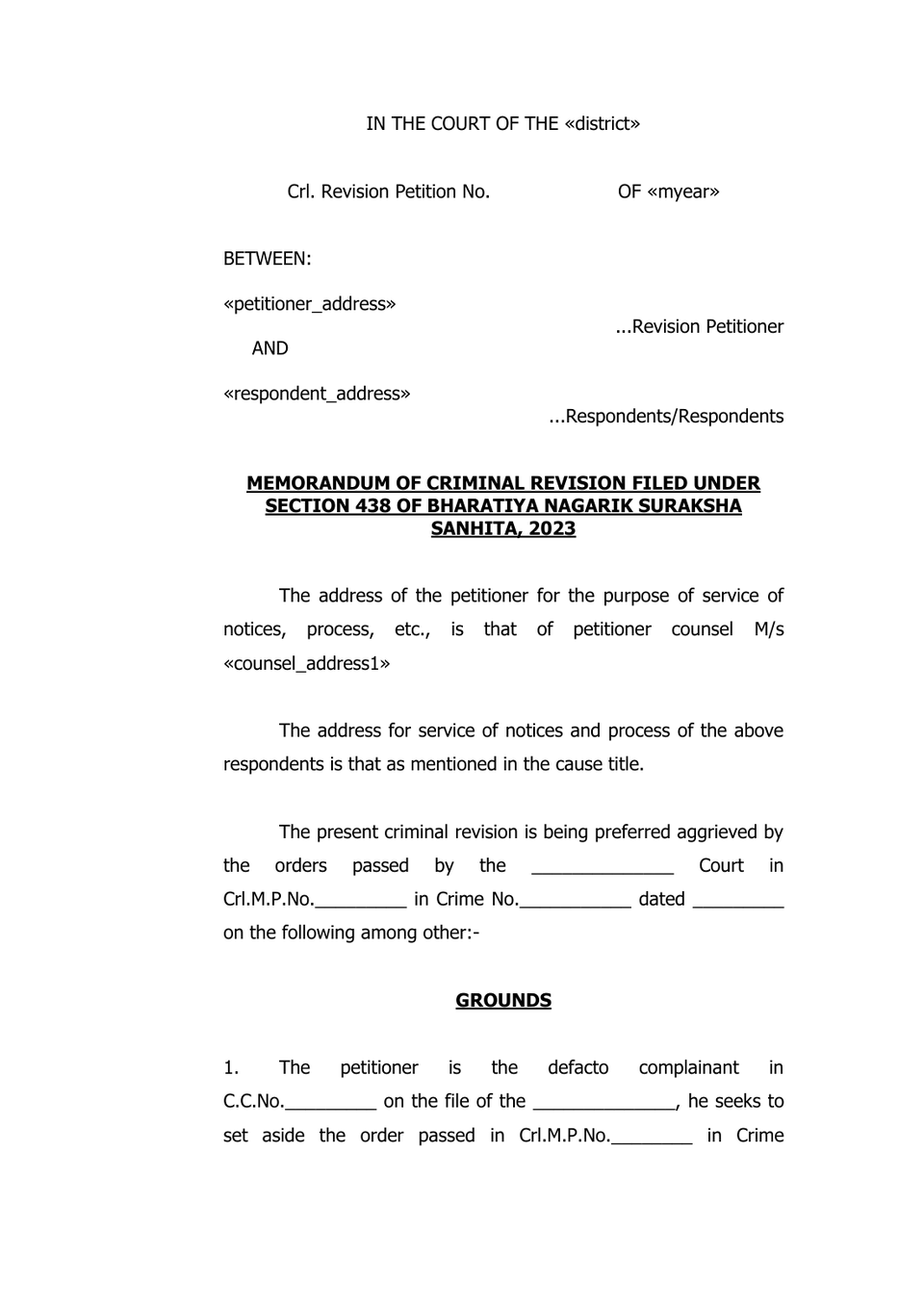 IN THE COURT OF THE «district»

Crl. Revision Petition No.                    OF «myear»

BETWEEN:

«petitioner_address»

...Revision Petitioner

AND

«respondent_address»

...Respondents/Respondents

MEMORANDUM OF CRIMINAL REVISION FILED UNDER SECTION 438 OF BHARATIYA NAGARIK SURAKSHA SANHITA, 2023

The address of the petitioner for the purpose of service of notices, process, etc., is that of petitioner counsel M/s «counsel_address1»

The address for service of notices and process of the above respondents is that as mentioned in the cause title.

The present criminal revision is being preferred aggrieved by the orders passed by the ____ Court in Crl.M.P.No.____ in Crime No.____ dated ____ on the following among other:-

GROUNDS

1. The petitioner is the defacto complainant in C.C.No.____ on the file of the ____, he seeks to set aside the order passed in Crl.M.P.No.____ in Crime